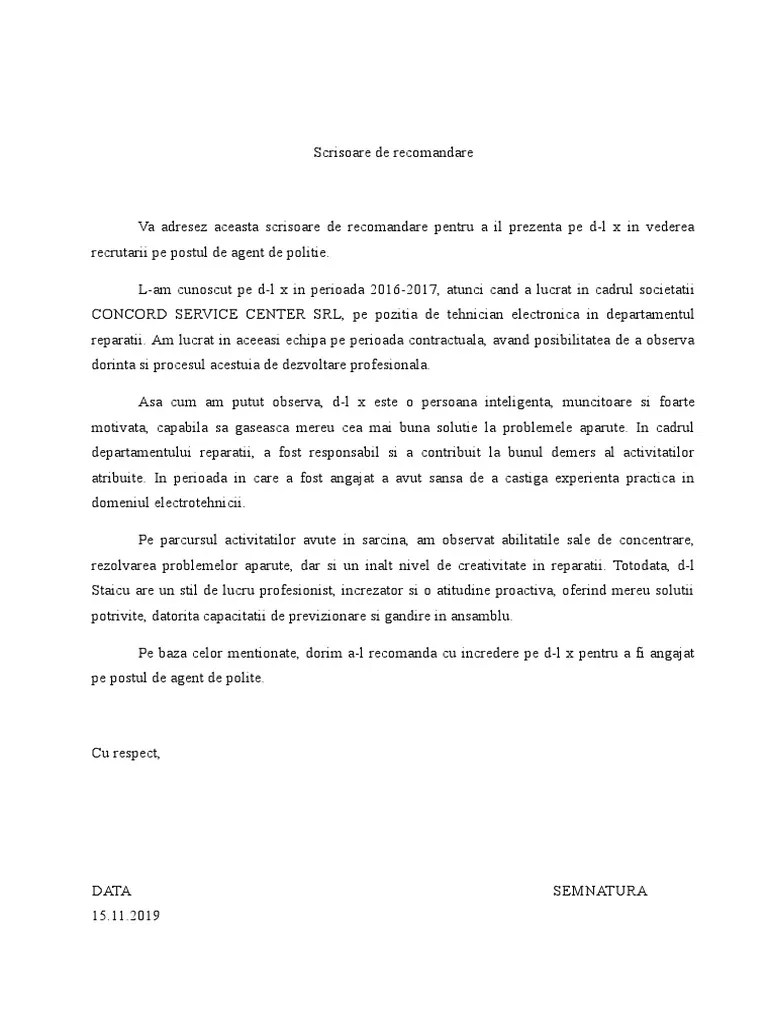 Scrisoare de recomandare

Va adresez aceasta scrisoare de recomandare pentru a il prezenta pe d-l x in vederea recrutarii pe postul de agent de politie.

L-am cunoscut pe d-l x in perioada 2016-2017, atunci cand a lucrat in cadrul societatii CONCORD SERVICE CENTER SRL, pe pozitia de tehnician electronica in departamentul reparatii. Am lucrat in aceeasi echipa pe perioada contractuala, avand posibilitatea de a observa dorinta si procesul acestuia de dezvoltare profesionala.

Asa cum am putut observa, d-l x este o persoana inteligenta, muncitoare si foarte motivata, capabila sa gaseasca mereu cea mai buna solutie la problemele aparute. In cadrul departamentului reparatii, a fost responsabil si a contribuit la bunul demers al activitatilor atribuite. In perioada in care a fost angajat a avut sansa de a castiga experienta practica in domeniul electrotehnicii.

Pe parcursul activitatilor avute in sarcina, am observat abilitatile sale de concentrare, rezolvarea problemelor aparute, dar si un inalt nivel de creativitate in reparatii. Totodata, d-l Staicu are un stil de lucru profesionist, increzator si o atitudine proactiva, oferind mereu solutii potrivite, datorita capacitatii de previzionare si gandire in ansamblu.

Pe baza celor mentionate, dorim a-l recomanda cu incredere pe d-l x pentru a fi angajat pe postul de agent de polite.

Cu respect,

DATA
15.11.2019

SEMNATURA